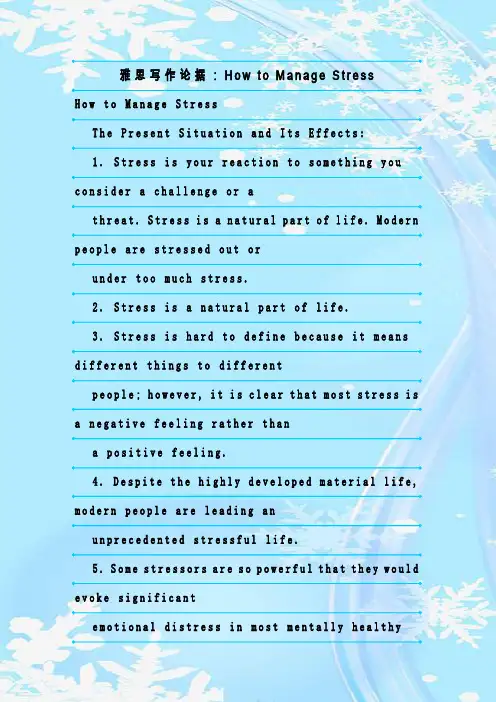 雅思写作论据：How to Manage Stress

How to Manage Stress

The Present Situation and Its Effects:

1. Stress is your reaction to something you consider a challenge or a threat. Stress is a natural part of life. Modern people are stressed out or under too much stress.

2. Stress is a natural part of life.

3. Stress is hard to define because it means different things to different people; however, it is clear that most stress is a negative feeling rather than a positive feeling.

4. Despite the highly developed material life, modern people are leading an unprecedented stressful life.

5. Some stressors are so powerful that they would evoke significant emotional distress in most mentally healthy